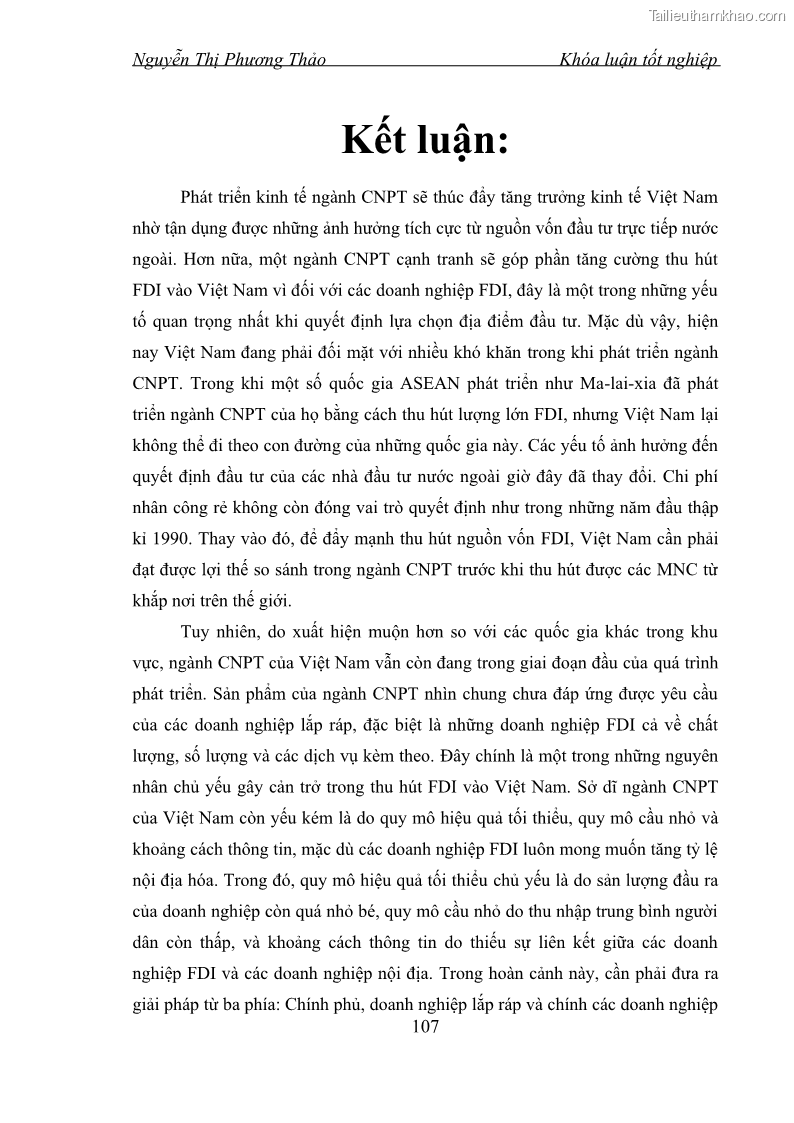 Tailieuthamkhao.com

Nguyễn Thị Phương Thảo Khóa luận tốt nghiệp

Kết luận:

Phát triển kinh tế ngành CNPT sẽ thúc đẩy tăng trưởng kinh tế Việt Nam nhờ tận dụng được những ảnh hưởng tích cực từ nguồn vốn đầu tư trực tiếp nước ngoài. Hơn nữa, một ngành CNPT cạnh tranh sẽ góp phần tăng cường thu hút FDI vào Việt Nam vì đối với các doanh nghiệp FDI, đây là một trong những yếu tố quan trọng nhất khi quyết định lựa chọn địa điểm đầu tư. Mặc dù vậy, hiện nay Việt Nam đang phải đối mặt với nhiều khó khăn trong khi phát triển ngành CNPT. Trong khi một số quốc gia ASEAN phát triển như Ma-lai-xia đã phát triển ngành CNPT của họ bằng cách thu hút lượng lớn FDI, nhưng Việt Nam lại không thể đi theo con đường của những quốc gia này. Các yếu tố ảnh hưởng đến quyết định đầu tư của các nhà đầu tư nước ngoài giờ đây đã thay đổi. Chi phí nhân công rẻ không còn đóng vai trò quyết định như trong những năm đầu thập kỉ 1990. Thay vào đó, để đẩy mạnh thu hút nguồn vốn FDI, Việt Nam cần phải đạt được lợi thế so sánh trong ngành CNPT trước khi thu hút được các MNC từ khắp nơi trên thế giới.

Tuy nhiên, do xuất hiện muộn hơn so với các quốc gia khác trong khu vực, ngành CNPT của Việt Nam vẫn còn đang trong giai đoạn đầu của quá trình phát triển. Sản phẩm của ngành CNPT nhìn chung chưa đáp ứng được yêu cầu của các doanh nghiệp lắp ráp, đặc biệt là những doanh nghiệp FDI cả về chất lượng, số lượng và các dịch vụ kèm theo. Đây chính là một trong những nguyên nhân chủ yếu gây cản trở trong thu hút FDI vào Việt Nam. Sở dĩ ngành CNPT của Việt Nam còn yếu kém là do quy mô hiệu quả tối thiểu, quy mô cầu nhỏ và khoảng cách thông tin, mặc dù các doanh nghiệp FDI luôn mong muốn tăng tỷ lệ nội địa hóa. Trong đó, quy mô hiệu quả tối thiểu chủ yếu là do sản lượng đầu ra của doanh nghiệp còn quá nhỏ bé, quy mô cầu nhỏ do thu nhập trung bình người dân còn thấp, và khoảng cách thông tin do thiếu sự liên kết giữa các doanh nghiệp FDI và các doanh nghiệp nội địa. Trong hoàn cảnh này, cần phải đưa ra giải pháp từ ba phía: Chính phủ, doanh nghiệp lắp ráp và chính các doanh nghiệp

107